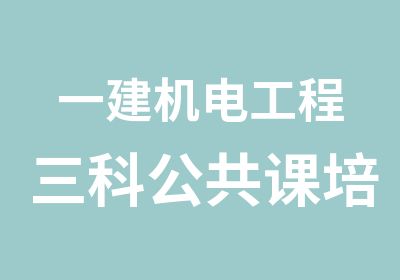 一建机电工程
三科公共课培